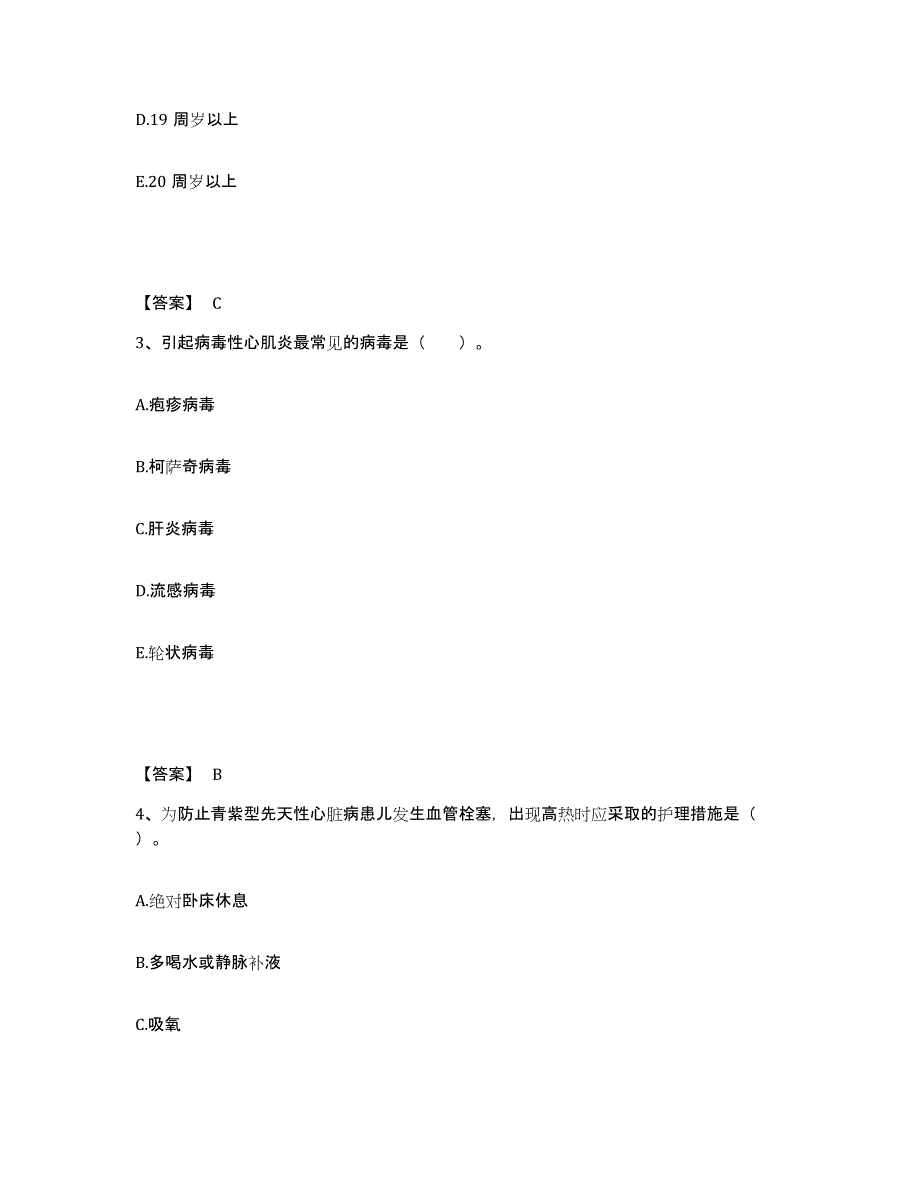 D.19 周岁以上

E.20 周岁以上

【答案】 C

3、引起病毒性心肌炎最常见的病毒是（　　）。

A.疱疹病毒

B.柯萨奇病毒

C.肝炎病毒

D.流感病毒

E.轮状病毒

【答案】 B

4、为防止青紫型先天性心脏病患儿发生血管栓塞，出现高热时应采取的护理措施是（　　）。

A.绝对卧床休息

B.多喝水或静脉补液

C.吸氧